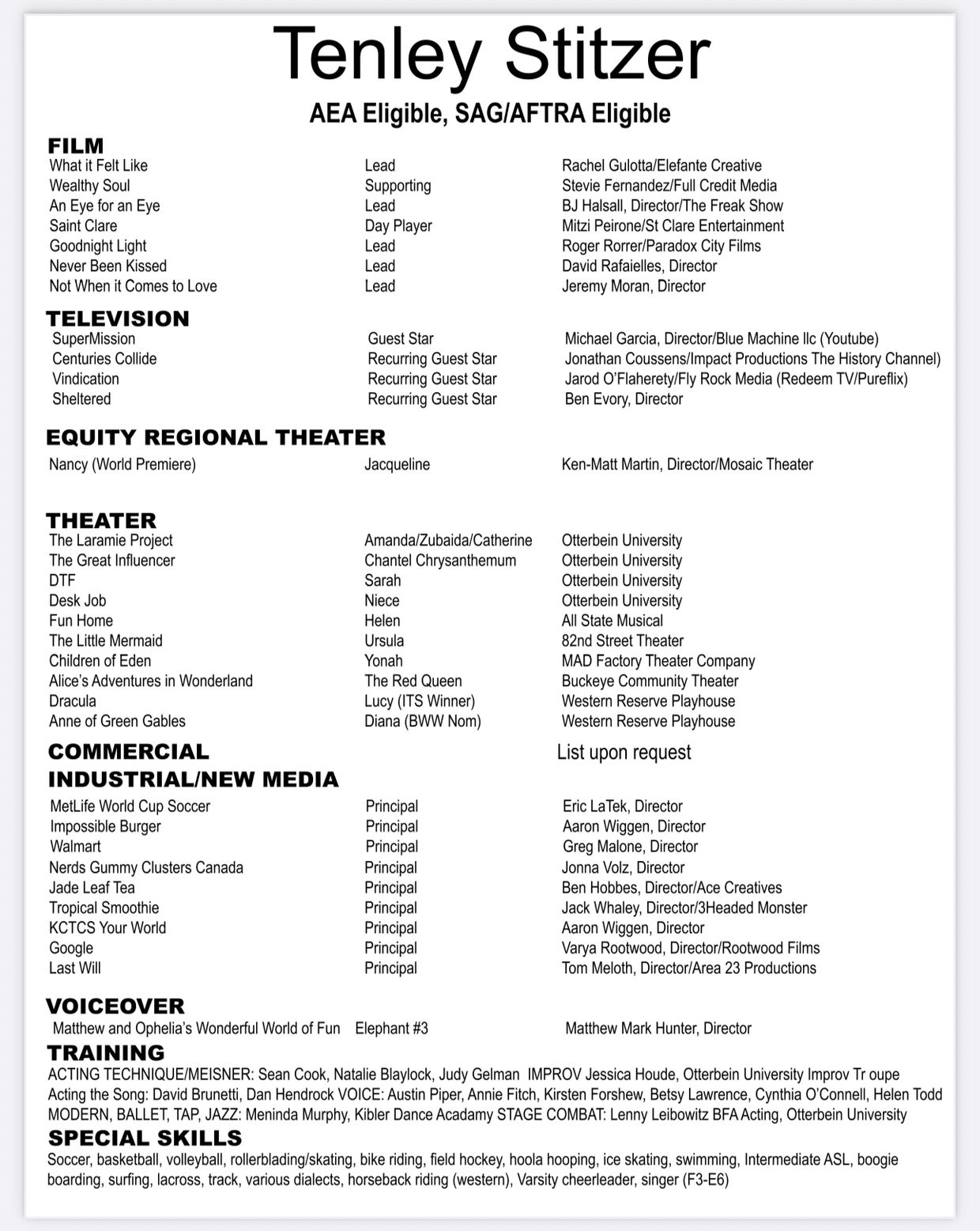 Tenley Stitzer

AEA Eligible, SAG/AFTRA Eligible

FILM

| | | |
|---|---|---|
| What it Felt Like | Lead | Rachel Gulotta/Elefante Creative |
| Wealthy Soul | Supporting | Stevie Fernandez/Full Credit Media |
| An Eye for an Eye | Lead | BJ Halsall, Director/The Freak Show |
| Saint Clare | Day Player | Mitzi Peirone/St Clare Entertainment |
| Goodnight Light | Lead | Roger Rorrer/Paradox City Films |
| Never Been Kissed | Lead | David Rafaielles, Director |
| Not When it Comes to Love | Lead | Jeremy Moran, Director |

TELEVISION

| | | |
|---|---|---|
| SuperMission | Guest Star | Michael Garcia, Director/Blue Machine llc (Youtube) |
| Centuries Collide | Recurring Guest Star | Jonathan Coussens/Impact Productions The History Channel) |
| Vindication | Recurring Guest Star | Jarod O'Flaherety/Fly Rock Media (Redeem TV/Pureflix) |
| Sheltered | Recurring Guest Star | Ben Evory, Director |

EQUITY REGIONAL THEATER

| | | |
|---|---|---|
| Nancy (World Premiere) | Jacqueline | Ken-Matt Martin, Director/Mosaic Theater |

THEATER

| | | |
|---|---|---|
| The Laramie Project | Amanda/Zubaida/Catherine | Otterbein University |
| The Great Influencer | Chantel Chrysanthemum | Otterbein University |
| DTF | Sarah | Otterbein University |
| Desk Job | Niece | Otterbein University |
| Fun Home | Helen | All State Musical |
| The Little Mermaid | Ursula | 82nd Street Theater |
| Children of Eden | Yonah | MAD Factory Theater Company |
| Alice's Adventures in Wonderland | The Red Queen | Buckeye Community Theater |
| Dracula | Lucy (ITS Winner) | Western Reserve Playhouse |
| Anne of Green Gables | Diana (BWW Nom) | Western Reserve Playhouse |

COMMERCIAL List upon request

INDUSTRIAL/NEW MEDIA

| | | |
|---|---|---|
| MetLife World Cup Soccer | Principal | Eric LaTek, Director |
| Impossible Burger | Principal | Aaron Wiggen, Director |
| Walmart | Principal | Greg Malone, Director |
| Nerds Gummy Clusters Canada | Principal | Jonna Volz, Director |
| Jade Leaf Tea | Principal | Ben Hobbes, Director/Ace Creatives |
| Tropical Smoothie | Principal | Jack Whaley, Director/3Headed Monster |
| KCTCS Your World | Principal | Aaron Wiggen, Director |
| Google | Principal | Varya Rootwood, Director/Rootwood Films |
| Last Will | Principal | Tom Meloth, Director/Area 23 Productions |

VOICEOVER

| | | |
|---|---|---|
| Matthew and Ophelia's Wonderful World of Fun | Elephant #3 | Matthew Mark Hunter, Director |

TRAINING
ACTING TECHNIQUE/MEISNER: Sean Cook, Natalie Blaylock, Judy Gelman IMPROV Jessica Houde, Otterbein University Improv Tr oupe
Acting the Song: David Brunetti, Dan Hendrock VOICE: Austin Piper, Annie Fitch, Kirsten Forshew, Betsy Lawrence, Cynthia O'Connell, Helen Todd
MODERN, BALLET, TAP, JAZZ: Meninda Murphy, Kibler Dance Acadamy STAGE COMBAT: Lenny Leibowitz BFA Acting, Otterbein University

SPECIAL SKILLS
Soccer, basketball, volleyball, rollerblading/skating, bike riding, field hockey, hoola hooping, ice skating, swimming, Intermediate ASL, boogie boarding, surfing, lacross, track, various dialects, horseback riding (western), Varsity cheerleader, singer (F3-E6)